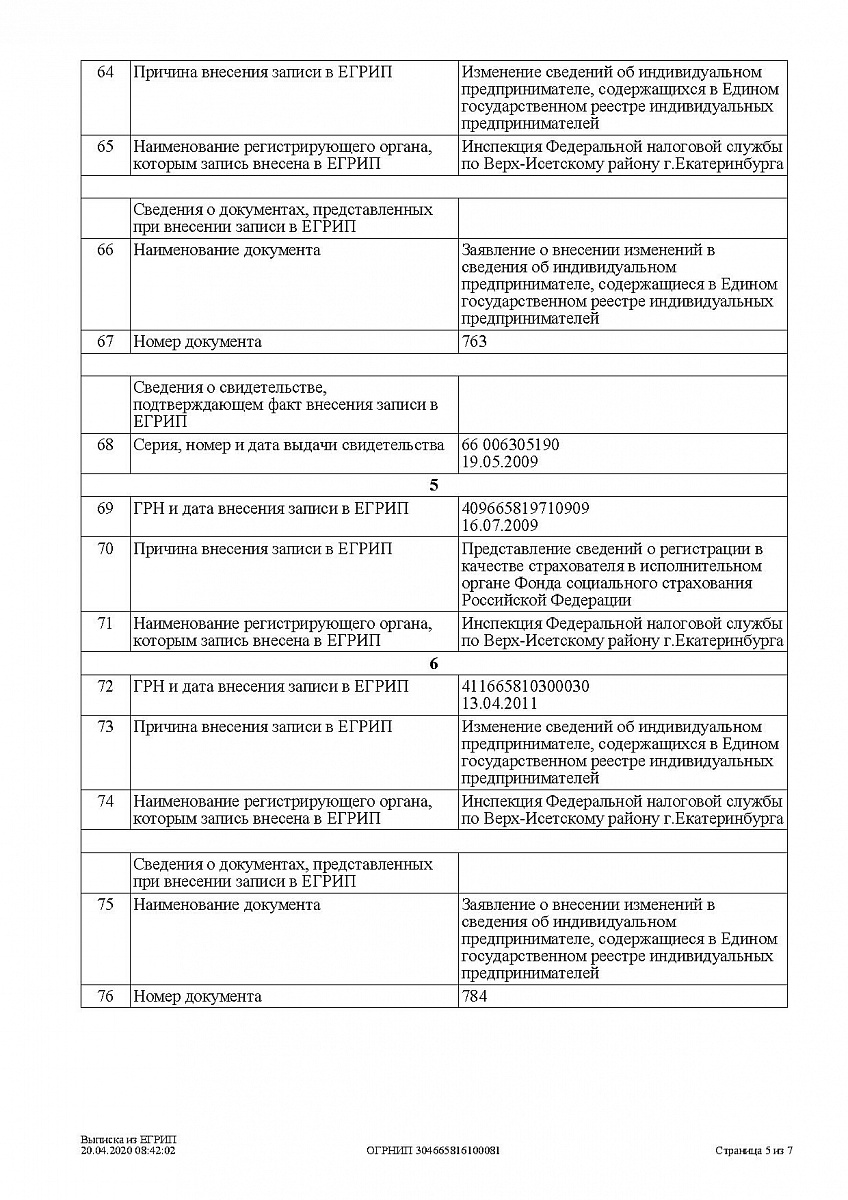 | | | |
|---|---|---|
| 64 | Причина внесения записи в ЕГРИП | Изменение сведений об индивидуальном предпринимателе, содержащихся в Едином государственном реестре индивидуальных предпринимателей |
| 65 | Наименование регистрирующего органа, которым запись внесена в ЕГРИП | Инспекция Федеральной налоговой службы по Верх-Исетскому району г.Екатеринбурга |
| | | |
| | Сведения о документах, представленных при внесении записи в ЕГРИП | |
| 66 | Наименование документа | Заявление о внесении изменений в сведения об индивидуальном предпринимателе, содержащиеся в Едином государственном реестре индивидуальных предпринимателей |
| 67 | Номер документа | 763 |
| | | |
| | Сведения о свидетельстве, подтверждающем факт внесения записи в ЕГРИП | |
| 68 | Серия, номер и дата выдачи свидетельства | 66 006305190 19.05.2009 |
| | 5 | |
| 69 | ГРН и дата внесения записи в ЕГРИП | 409665819710909 16.07.2009 |
| 70 | Причина внесения записи в ЕГРИП | Представление сведений о регистрации в качестве страхователя в исполнительном органе Фонда социального страхования Российской Федерации |
| 71 | Наименование регистрирующего органа, которым запись внесена в ЕГРИП | Инспекция Федеральной налоговой службы по Верх-Исетскому району г.Екатеринбурга |
| | 6 | |
| 72 | ГРН и дата внесения записи в ЕГРИП | 411665810300030 13.04.2011 |
| 73 | Причина внесения записи в ЕГРИП | Изменение сведений об индивидуальном предпринимателе, содержащихся в Едином государственном реестре индивидуальных предпринимателей |
| 74 | Наименование регистрирующего органа, которым запись внесена в ЕГРИП | Инспекция Федеральной налоговой службы по Верх-Исетскому району г.Екатеринбурга |
| | | |
| | Сведения о документах, представленных при внесении записи в ЕГРИП | |
| 75 | Наименование документа | Заявление о внесении изменений в сведения об индивидуальном предпринимателе, содержащиеся в Едином государственном реестре индивидуальных предпринимателей |
| 76 | Номер документа | 784 |

Выписка из ЕГРИП
20.04.2020 08:42:02

ОГРНИП 304665816100081

Страница 5 из 7